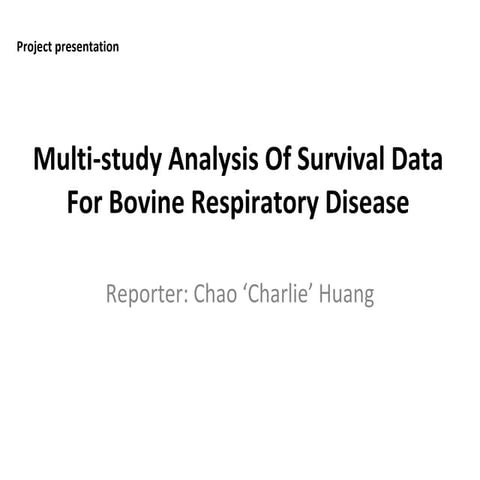 Project presentation

Multi-study Analysis Of Survival Data For Bovine Respiratory Disease

Reporter: Chao 'Charlie' Huang